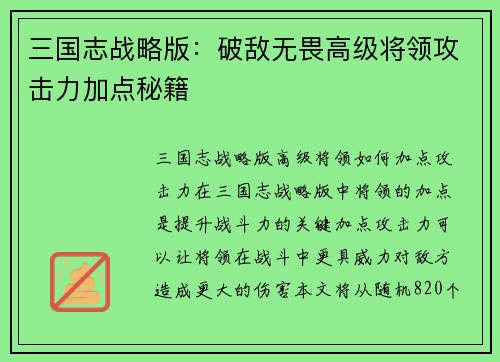 三国志战略版：破敌无畏高级将领攻击力加点秘籍

三国志战略版高级将领如何加点攻击力在三国志战略版中将领的加点是提升战斗力的关键加点攻击力可以让将领在战斗中更具威力对敌方造成更大的伤害本文将从随机820个